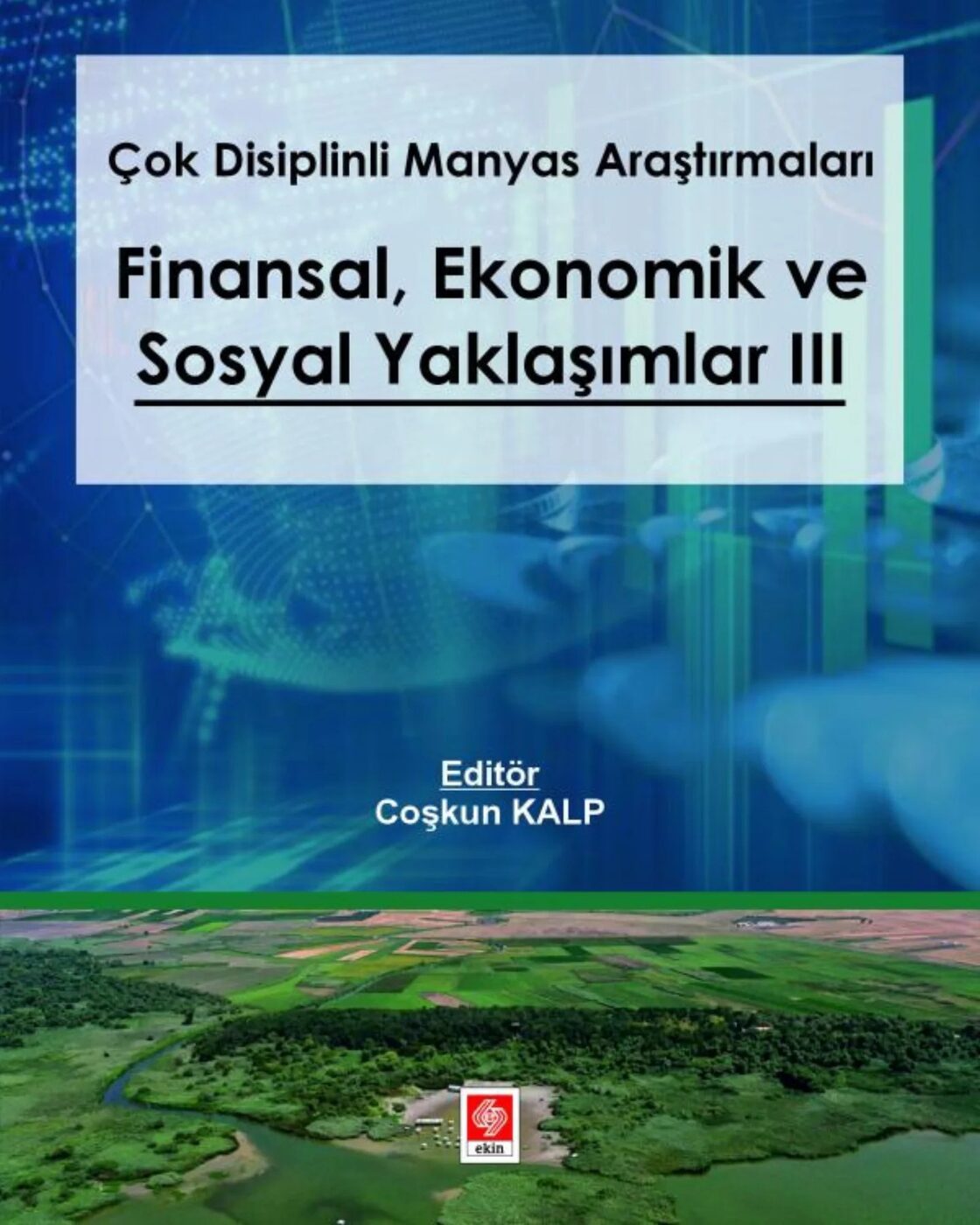 Çok Disiplinli Manyas Araştırmaları

Finansal, Ekonomik ve Sosyal Yaklaşımlar III

Editör
Coşkun KALP

ekin